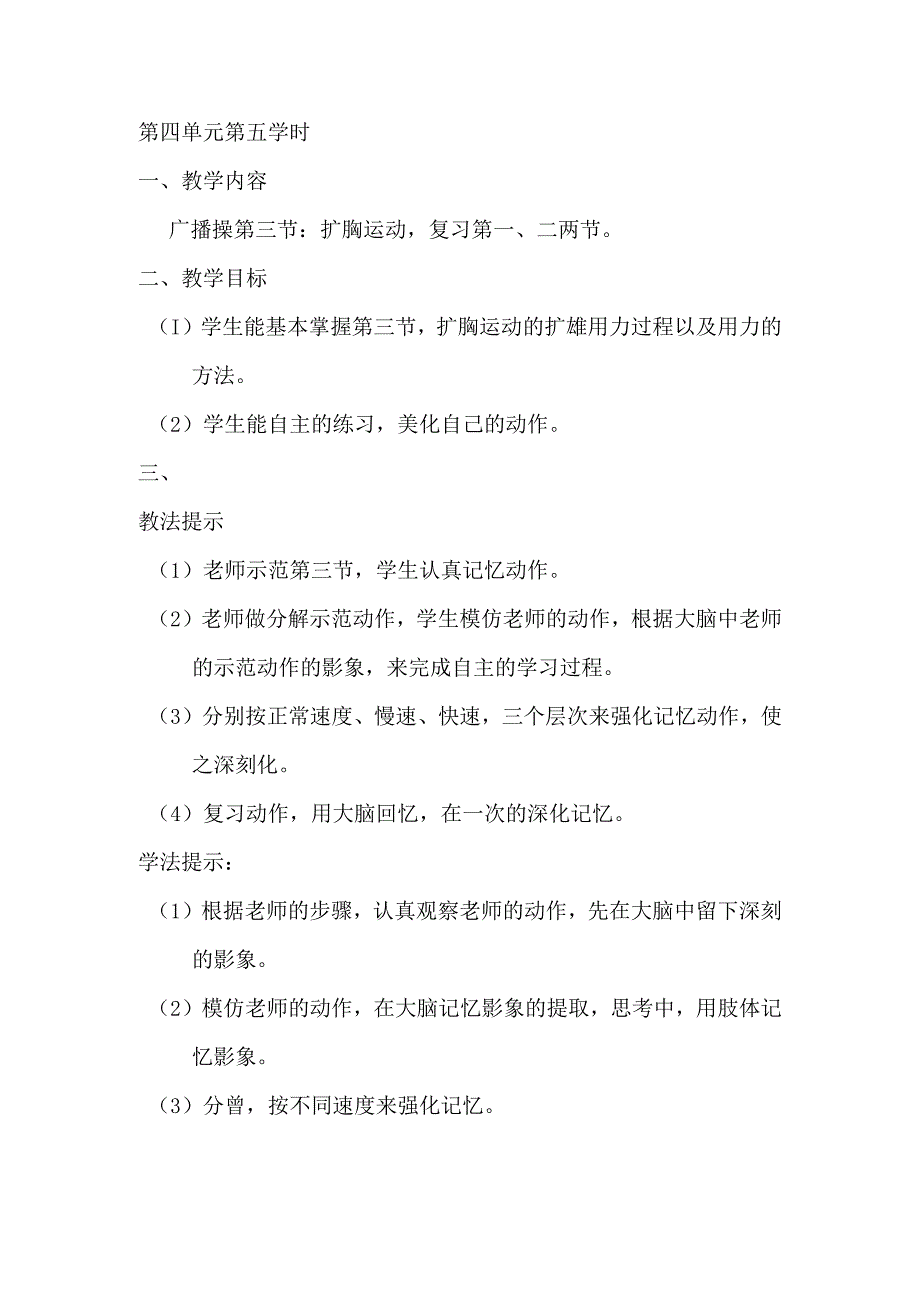 第四单元第五学时

一、教学内容

广播操第三节：扩胸运动，复习第一、二两节。

二、教学目标

（I）学生能基本掌握第三节，扩胸运动的扩雄用力过程以及用力的方法。

（2）学生能自主的练习，美化自己的动作。

三、

教法提示

（1）老师示范第三节，学生认真记忆动作。

（2）老师做分解示范动作，学生模仿老师的动作，根据大脑中老师的示范动作的影象，来完成自主的学习过程。

（3）分别按正常速度、慢速、快速，三个层次来强化记忆动作，使之深刻化。

（4）复习动作，用大脑回忆，在一次的深化记忆。

学法提示：

（1）根据老师的步骤，认真观察老师的动作，先在大脑中留下深刻的影象。

（2）模仿老师的动作，在大脑记忆影象的提取，思考中，用肢体记忆影象。

（3）分曾，按不同速度来强化记忆。